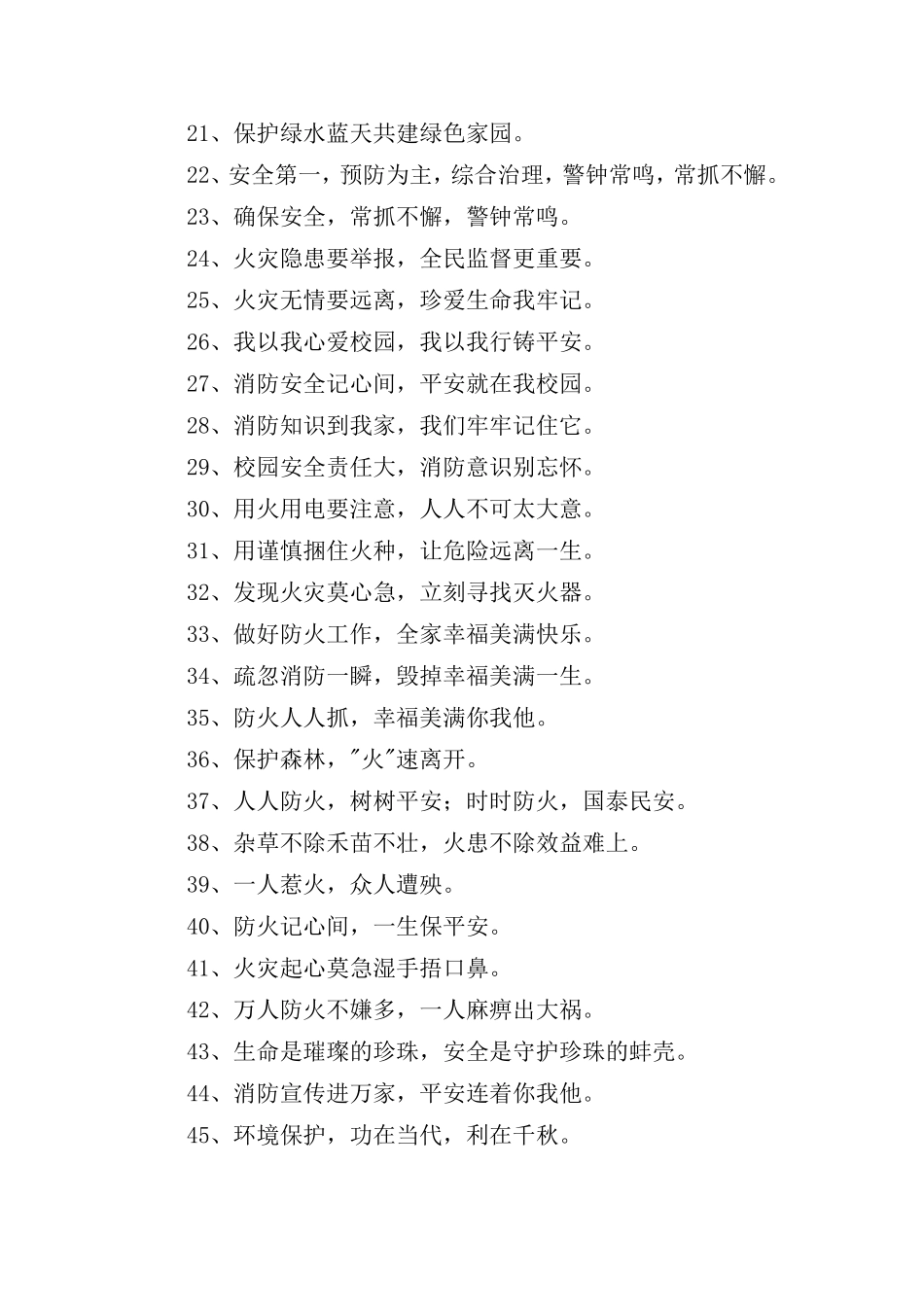 21、保护绿水蓝天共建绿色家园。

22、安全第一，预防为主，综合治理，警钟常鸣，常抓不懈。

23、确保安全，常抓不懈，警钟常鸣。

24、火灾隐患要举报，全民监督更重要。

25、火灾无情要远离，珍爱生命我牢记。

26、我以我心爱校园，我以我行铸平安。

27、消防安全记心间，平安就在我校园。

28、消防知识到我家，我们牢牢记住它。

29、校园安全责任大，消防意识别忘怀。

30、用火用电要注意，人人不可太大意。

31、用谨慎捆住火种，让危险远离一生。

32、发现火灾莫心急，立刻寻找灭火器。

33、做好防火工作，全家幸福美满快乐。

34、疏忽消防一瞬，毁掉幸福美满一生。

35、防火人人抓，幸福美满你我他。

36、保护森林，"火"速离开。

37、人人防火，树树平安；时时防火，国泰民安。

38、杂草不除禾苗不壮，火患不除效益难上。

39、一人惹火，众人遭殃。

40、防火记心间，一生保平安。

41、火灾起心莫急湿手捂口鼻。

42、万人防火不嫌多，一人麻痹出大祸。

43、生命是璀璨的珍珠，安全是守护珍珠的蚌壳。

44、消防宣传进万家，平安连着你我他。

45、环境保护，功在当代，利在千秋。